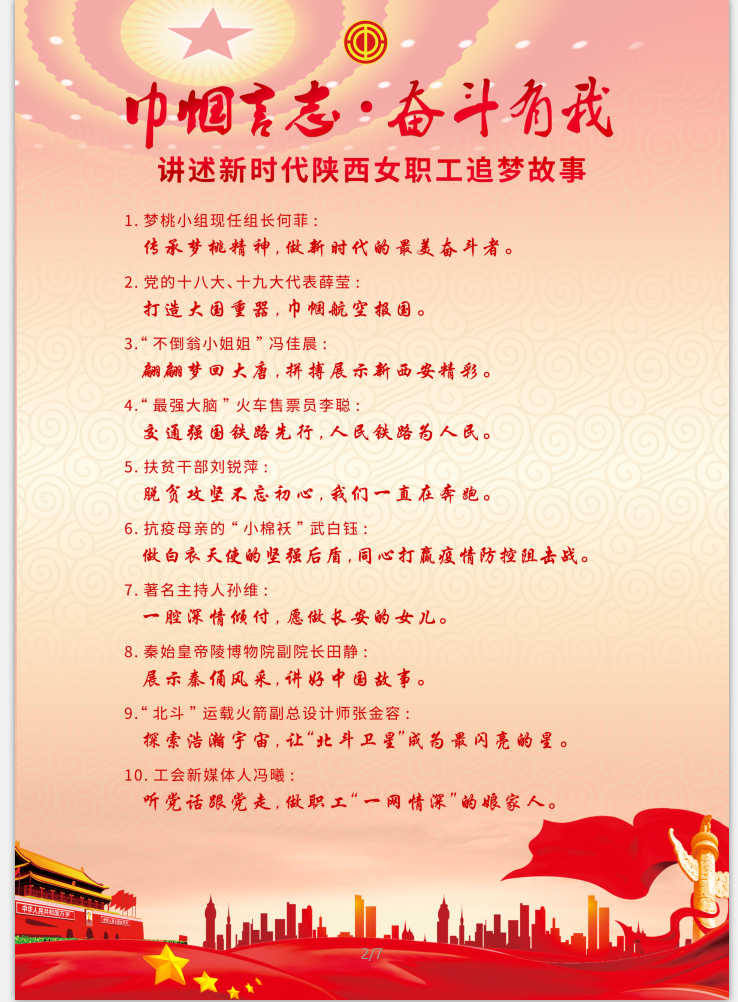 巾帼言志·奋斗有我

讲述新时代陕西女职工追梦故事

1.梦桃小组现任组长何菲：
传承梦桃精神，做新时代的最美奋斗者。

2.党的十八大、十九大代表薛莹：
打造大国重器，巾帼航空报国。

3.“不倒翁小姐姐”冯佳晨：
翩翩梦回大唐，拼搏展示新西安精彩。

4.“最强大脑”火车售票员李聪：
交通强国铁路先行，人民铁路为人民。

5.扶贫干部刘锐萍：
脱贫攻坚不忘初心，我们一直在奔跑。

6.抗疫母亲的“小棉袄”武白钰：
做白衣天使的坚强后盾，同心打赢疫情防控阻击战。

7.著名主持人孙维：
一腔深情倾付，愿做长安的女儿。

8.秦始皇帝陵博物院副院长田静：
展示秦俑风采，讲好中国故事。

9.“北斗”运载火箭副总设计师张金容：
探索浩瀚宇宙，让“北斗卫星”成为最闪亮的星。

10.工会新媒体人冯曦：
听党话跟党走，做职工“一网情深”的娘家人。

2/7